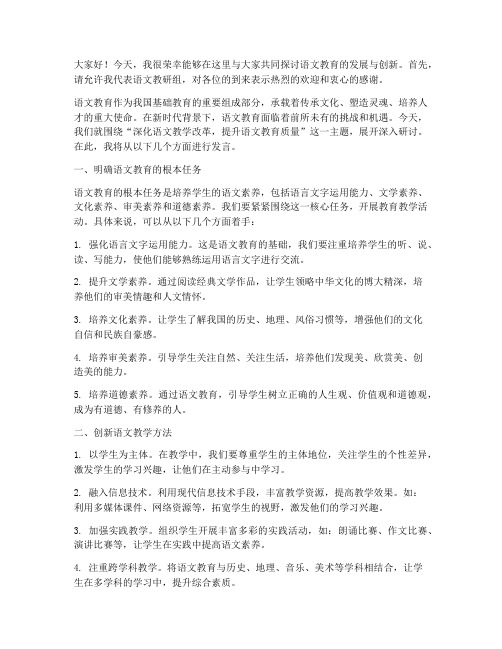 大家好！今天，我很荣幸能够在这里与大家共同探讨语文教育的发展与创新。首先，请允许我代表语文教研组，对各位的到来表示热烈的欢迎和衷心的感谢。

语文教育作为我国基础教育的重要组成部分，承载着传承文化、塑造灵魂、培养人才的重大使命。在新时代背景下，语文教育面临着前所未有的挑战和机遇。今天，我们就围绕“深化语文教学改革，提升语文教育质量”这一主题，展开深入研讨。在此，我将从以下几个方面进行发言。

一、明确语文教育的根本任务

语文教育的根本任务是培养学生的语文素养，包括语言文字运用能力、文学素养、文化素养、审美素养和道德素养。我们要紧紧围绕这一核心任务，开展教育教学活动。具体来说，可以从以下几个方面着手：

1. 强化语言文字运用能力。这是语文教育的基础，我们要注重培养学生的听、说、读、写能力，使他们能够熟练运用语言文字进行交流。

2. 提升文学素养。通过阅读经典文学作品，让学生领略中华文化的博大精深，培养他们的审美情趣和人文情怀。

3. 培养文化素养。让学生了解我国的历史、地理、风俗习惯等，增强他们的文化自信和民族自豪感。

4. 培养审美素养。引导学生关注自然、关注生活，培养他们发现美、欣赏美、创造美的能力。

5. 培养道德素养。通过语文教育，引导学生树立正确的人生观、价值观和道德观，成为有道德、有修养的人。

二、创新语文教学方法

1. 以学生为主体。在教学中，我们要尊重学生的主体地位，关注学生的个性差异，激发学生的学习兴趣，让他们在主动参与中学习。

2. 融入信息技术。利用现代信息技术手段，丰富教学资源，提高教学效果。如：利用多媒体课件、网络资源等，拓宽学生的视野，激发他们的学习兴趣。

3. 加强实践教学。组织学生开展丰富多彩的实践活动，如：朗诵比赛、作文比赛、演讲比赛等，让学生在实践中提高语文素养。

4. 注重跨学科教学。将语文教育与历史、地理、音乐、美术等学科相结合，让学生在多学科的学习中，提升综合素质。